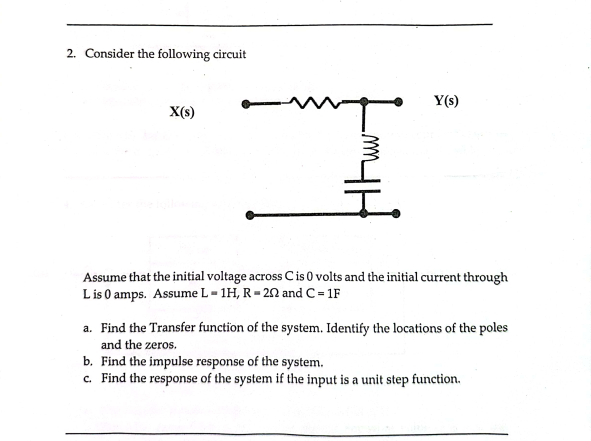 2. Consider the following circuit

X(s)

Y(s)

Assume that the initial voltage across C is 0 volts and the initial current through L is 0 amps. Assume L = 1H, R = 2Ω and C = 1F

a. Find the Transfer function of the system. Identify the locations of the poles and the zeros.
b. Find the impulse response of the system.
c. Find the response of the system if the input is a unit step function.